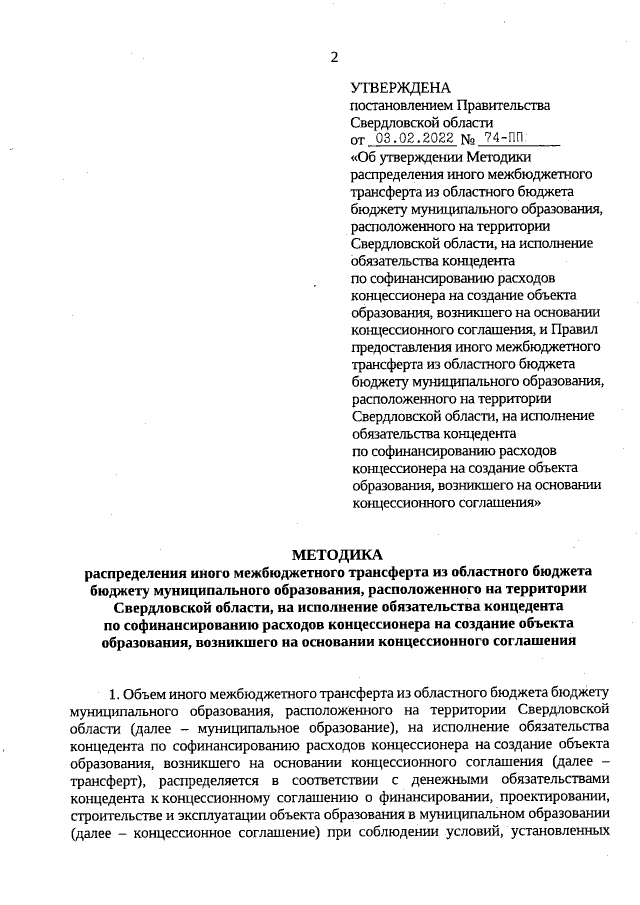 2

УТВЕРЖДЕНА
постановлением Правительства Свердловской области
от 03.02.2022 № 74-ПП
«Об утверждении Методики распределения иного межбюджетного трансферта из областного бюджета бюджету муниципального образования, расположенного на территории Свердловской области, на исполнение обязательства концедента по софинансированию расходов концессионера на создание объекта образования, возникшего на основании концессионного соглашения, и Правил предоставления иного межбюджетного трансферта из областного бюджета бюджету муниципального образования, расположенного на территории Свердловской области, на исполнение обязательства концедента по софинансированию расходов концессионера на создание объекта образования, возникшего на основании концессионного соглашения»

МЕТОДИКА
распределения иного межбюджетного трансферта из областного бюджета бюджету муниципального образования, расположенного на территории Свердловской области, на исполнение обязательства концедента по софинансированию расходов концессионера на создание объекта образования, возникшего на основании концессионного соглашения

1. Объем иного межбюджетного трансферта из областного бюджета бюджету муниципального образования, расположенного на территории Свердловской области (далее – муниципальное образование), на исполнение обязательства концедента по софинансированию расходов концессионера на создание объекта образования, возникшего на основании концессионного соглашения (далее – трансферт), распределяется в соответствии с денежными обязательствами концедента к концессионному соглашению о финансировании, проектировании, строительстве и эксплуатации объекта образования в муниципальном образовании (далее – концессионное соглашение) при соблюдении условий, установленных